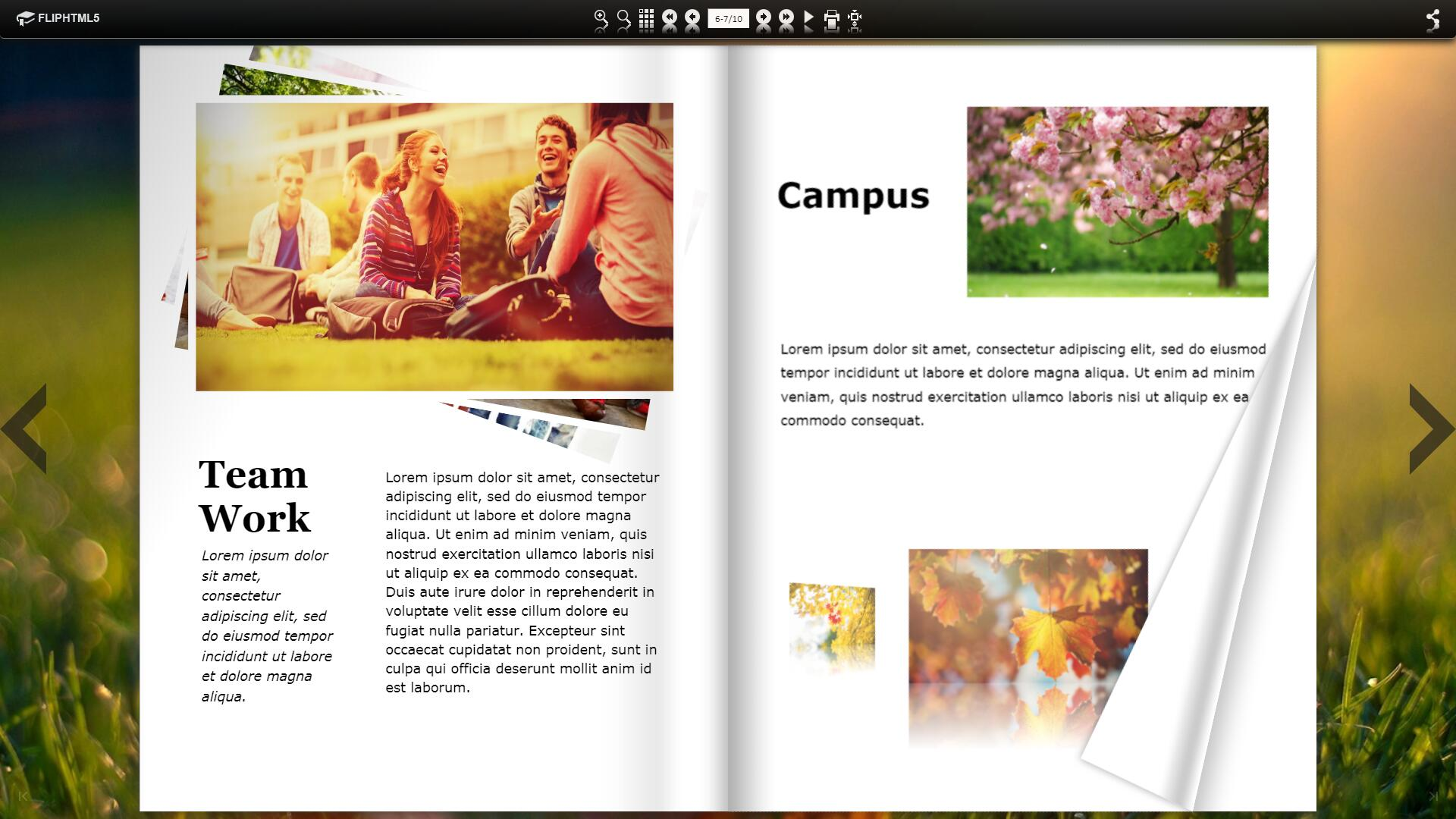 FLIPHTML5

6-7/10

Team Work

Lorem ipsum dolor sit amet, consectetur adipiscing elit, sed do eiusmod tempor incididunt ut labore et dolore magna aliqua.

Lorem ipsum dolor sit amet, consectetur adipiscing elit, sed do eiusmod tempor incididunt ut labore et dolore magna aliqua. Ut enim ad minim veniam, quis nostrud exercitation ullamco laboris nisi ut aliquip ex ea commodo consequat. Duis aute irure dolor in reprehenderit in voluptate velit esse cillum dolore eu fugiat nulla pariatur. Excepteur sint occaecat cupidatat non proident, sunt in culpa qui officia deserunt mollit anim id est laborum.

Campus

Lorem ipsum dolor sit amet, consectetur adipiscing elit, sed do eiusmod tempor incididunt ut labore et dolore magna aliqua. Ut enim ad minim veniam, quis nostrud exercitation ullamco laboris nisi ut aliquip ex ea commodo consequat.